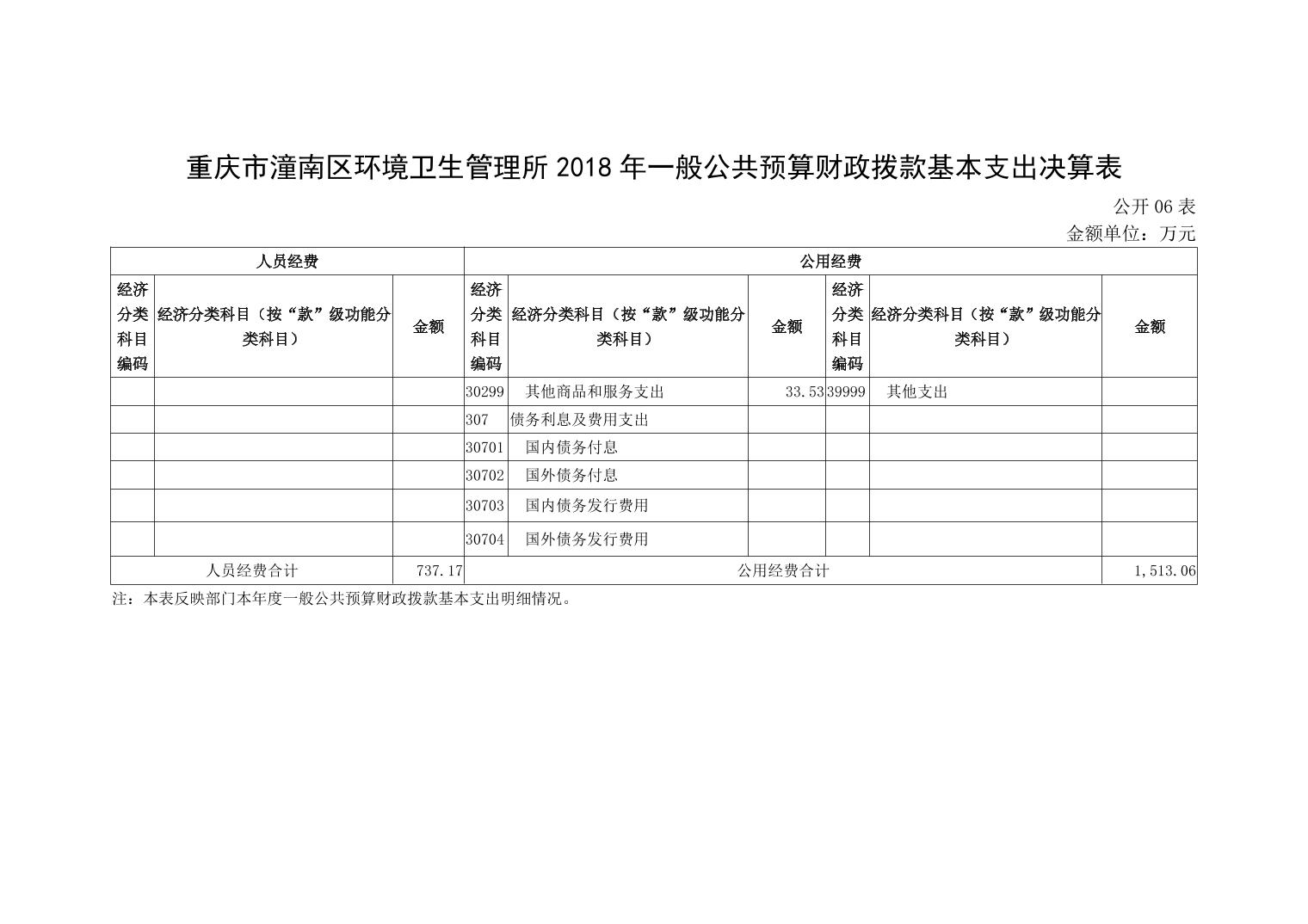 重庆市潼南区环境卫生管理所 2018 年一般公共预算财政拨款基本支出决算表

公开 06 表

金额单位：万元

| 人员经费 | | | 公用经费 | | | | | |
|---|---|---|---|---|---|---|---|---|
| 经济分类科目编码 | 经济分类科目（按“款”级功能分类科目） | 金额 | 经济分类科目编码 | 经济分类科目（按“款”级功能分类科目） | 金额 | 经济分类科目编码 | 经济分类科目（按“款”级功能分类科目） | 金额 |
| | | | 30299 | 其他商品和服务支出 | 33.53 | 39999 | 其他支出 | |
| | | | 307 | 债务利息及费用支出 | | | | |
| | | | 30701 | 国内债务付息 | | | | |
| | | | 30702 | 国外债务付息 | | | | |
| | | | 30703 | 国内债务发行费用 | | | | |
| | | | 30704 | 国外债务发行费用 | | | | |
| 人员经费合计 | | 737.17 | 公用经费合计 | | | | | 1,513.06 |

注：本表反映部门本年度一般公共预算财政拨款基本支出明细情况。